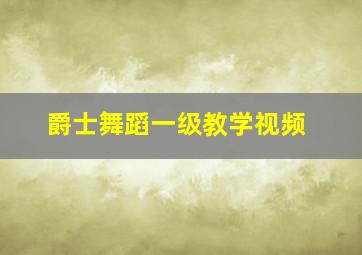 爵士舞蹈一级教学视频